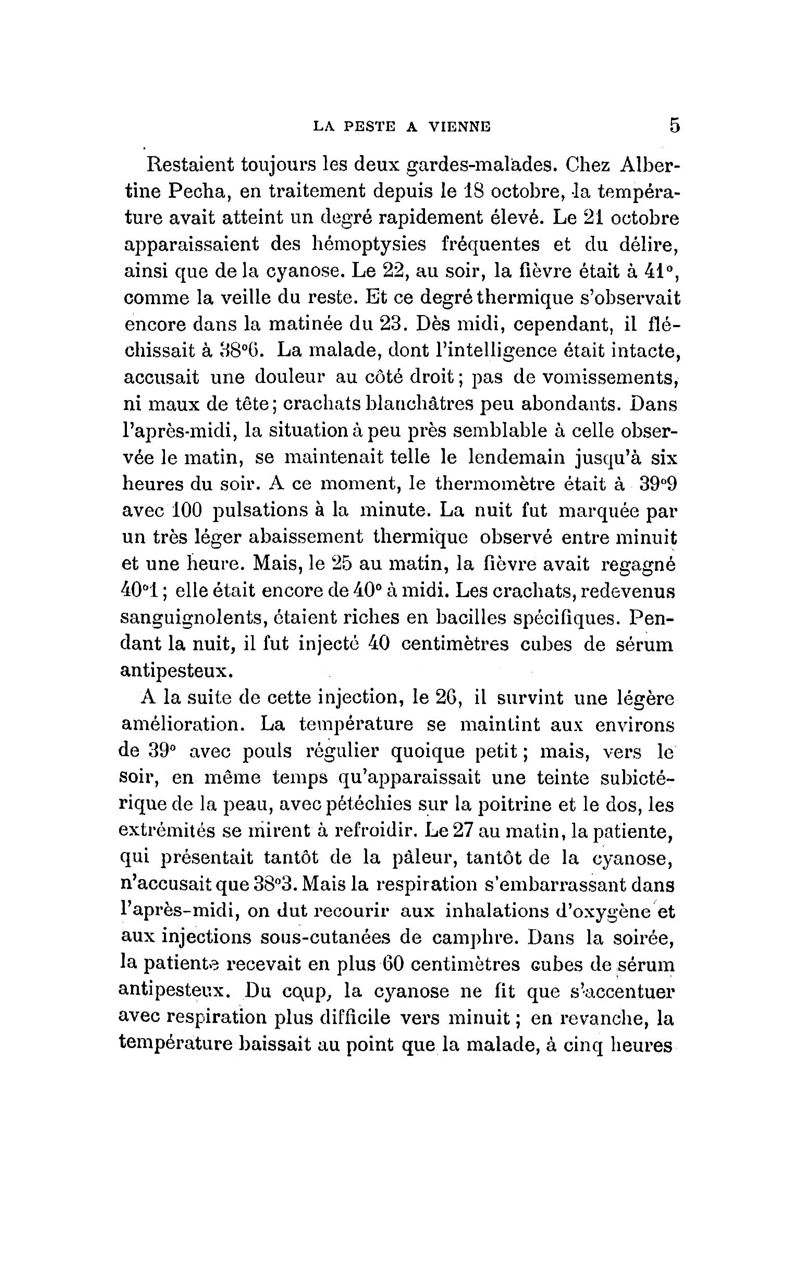 LA PESTE A VIENNE 5

Restaient toujours les deux gardes-malades. Chez Albertine Pecha, en traitement depuis le 18 octobre, la température avait atteint un degré rapidement élevé. Le 21 octobre apparaissaient des hémoptysies fréquentes et du délire, ainsi que de la cyanose. Le 22, au soir, la fièvre était à 41°, comme la veille du reste. Et ce degré thermique s'observait encore dans la matinée du 23. Dès midi, cependant, il fléchissait à 38°6. La malade, dont l'intelligence était intacte, accusait une douleur au côté droit; pas de vomissements, ni maux de tête; crachats blanchâtres peu abondants. Dans l'après-midi, la situation à peu près semblable à celle observée le matin, se maintenait telle le lendemain jusqu'à six heures du soir. A ce moment, le thermomètre était à 39°9 avec 100 pulsations à la minute. La nuit fut marquée par un très léger abaissement thermique observé entre minuit et une heure. Mais, le 25 au matin, la fièvre avait regagné 40°1; elle était encore de 40° à midi. Les crachats, redevenus sanguignolents, étaient riches en bacilles spécifiques. Pendant la nuit, il fut injecté 40 centimètres cubes de sérum antipesteux.

A la suite de cette injection, le 26, il survint une légère amélioration. La température se maintint aux environs de 39° avec pouls régulier quoique petit; mais, vers le soir, en même temps qu'apparaissait une teinte subictérique de la peau, avec pétéchies sur la poitrine et le dos, les extrémités se mirent à refroidir. Le 27 au matin, la patiente, qui présentait tantôt de la pâleur, tantôt de la cyanose, n'accusait que 38°3. Mais la respiration s'embarrassant dans l'après-midi, on dut recourir aux inhalations d'oxygène et aux injections sous-cutanées de camphre. Dans la soirée, la patiente recevait en plus 60 centimètres cubes de sérum antipesteux. Du coup, la cyanose ne fit que s'accentuer avec respiration plus difficile vers minuit; en revanche, la température baissait au point que la malade, à cinq heures